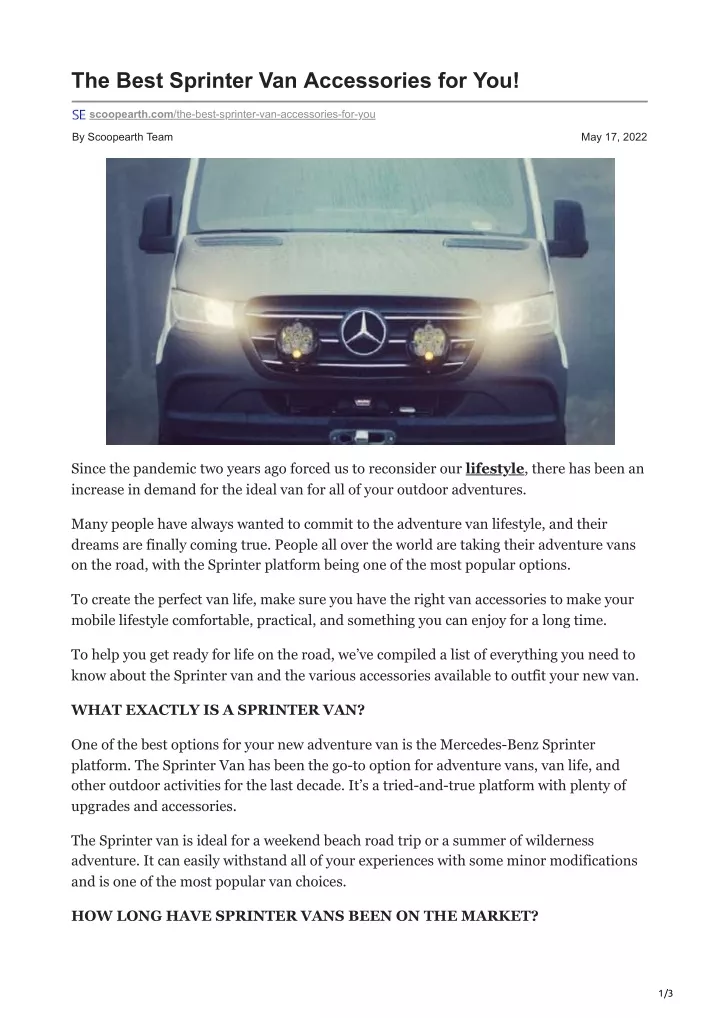 The Best Sprinter Van Accessories for You!

SE scoopearth.com/the-best-sprinter-van-accessories-for-you

By Scoopearth Team

May 17, 2022

Since the pandemic two years ago forced us to reconsider our lifestyle, there has been an increase in demand for the ideal van for all of your outdoor adventures.

Many people have always wanted to commit to the adventure van lifestyle, and their dreams are finally coming true. People all over the world are taking their adventure vans on the road, with the Sprinter platform being one of the most popular options.

To create the perfect van life, make sure you have the right van accessories to make your mobile lifestyle comfortable, practical, and something you can enjoy for a long time.

To help you get ready for life on the road, we've compiled a list of everything you need to know about the Sprinter van and the various accessories available to outfit your new van.

WHAT EXACTLY IS A SPRINTER VAN?

One of the best options for your new adventure van is the Mercedes-Benz Sprinter platform. The Sprinter Van has been the go-to option for adventure vans, van life, and other outdoor activities for the last decade. It's a tried-and-true platform with plenty of upgrades and accessories.

The Sprinter van is ideal for a weekend beach road trip or a summer of wilderness adventure. It can easily withstand all of your experiences with some minor modifications and is one of the most popular van choices.

HOW LONG HAVE SPRINTER VANS BEEN ON THE MARKET?

1/3